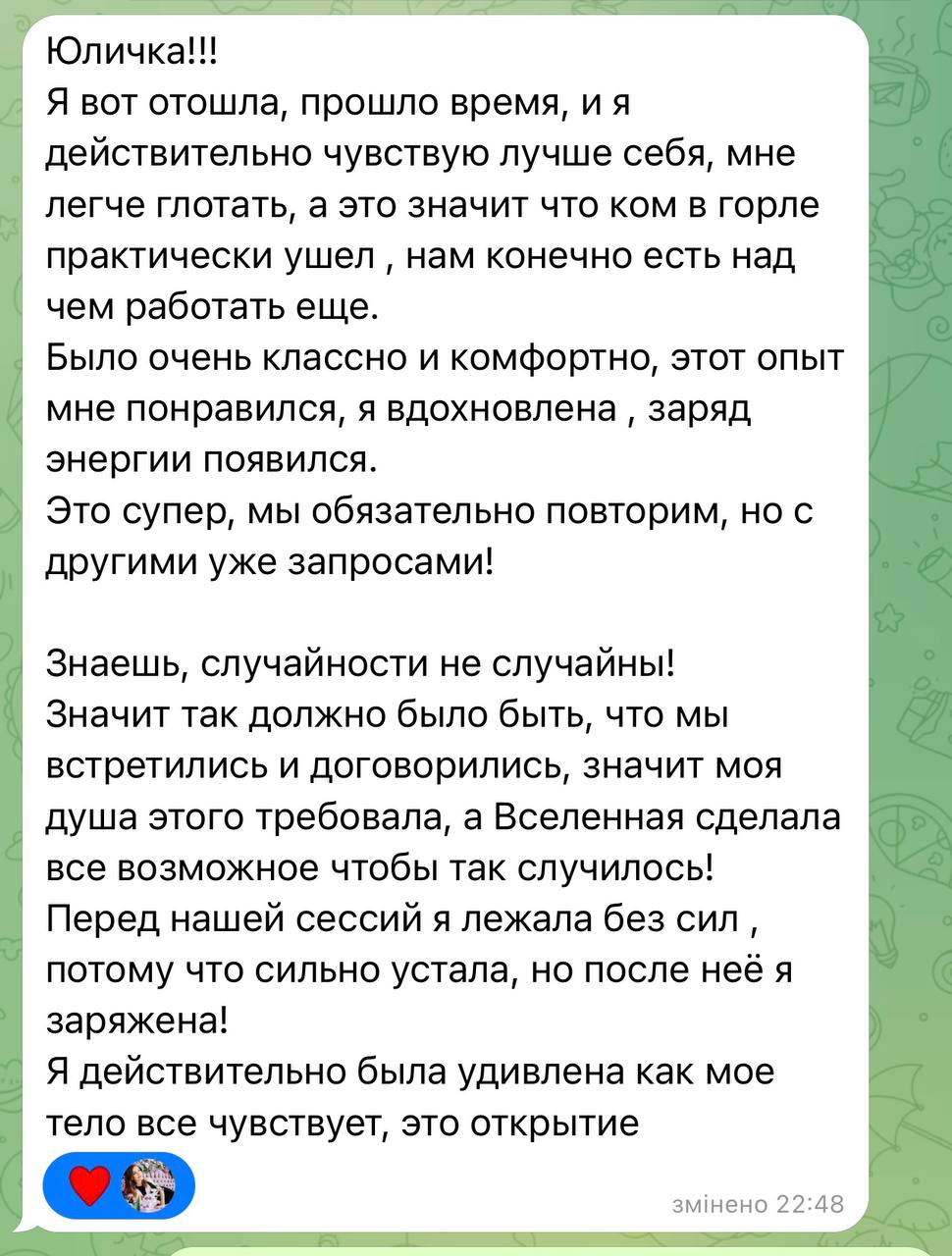 Юличка!!!
Я вот отошла, прошло время, и я действительно чувствую лучше себя, мне легче глотать, а это значит что ком в горле практически ушел , нам конечно есть над чем работать еще.
Было очень классно и комфортно, этот опыт мне понравился, я вдохновлена , заряд энергии появился.
Это супер, мы обязательно повторим, но с другими уже запросами!

Знаешь, случайности не случайны!
Значит так должно было быть, что мы встретились и договорились, значит моя душа этого требовала, а Вселенная сделала все возможное чтобы так случилось!
Перед нашей сессий я лежала без сил , потому что сильно устала, но после неё я заряжена!
Я действительно была удивлена как мое тело все чувствует, это открытие

змінено 22:48